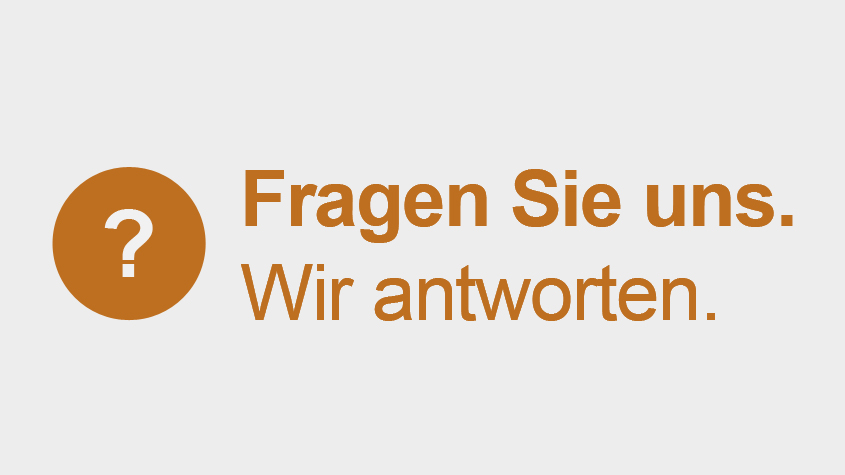 ?

Fragen Sie uns.
Wir antworten.